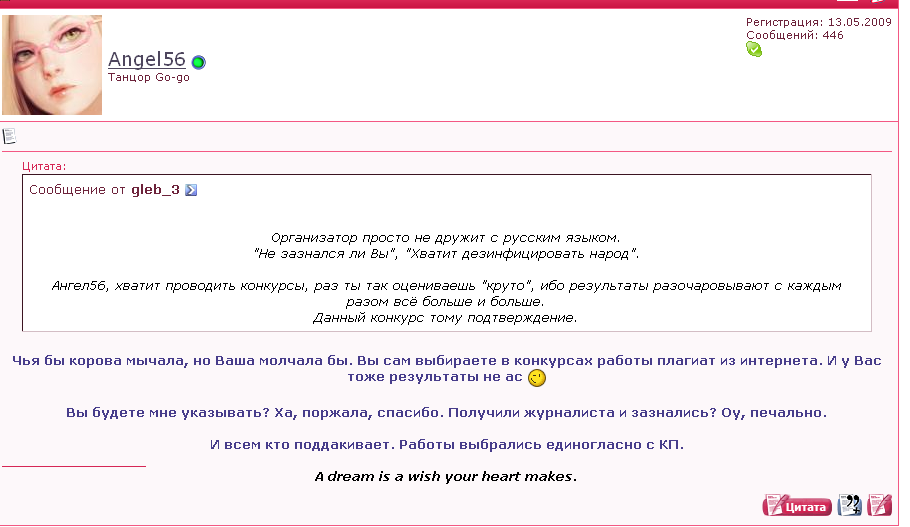 Angel56
Танцор Go-go

Регистрация: 13.05.2009
Сообщений: 446

Цитата:

Сообщение от gleb_3

Организатор просто не дружит с русским языком.
"Не зазнался ли Вы", "Хватит дезинфицировать народ".

Ангел56, хватит проводить конкурсы, раз ты так оцениваешь "круто", ибо результаты разочаровывают с каждым разом всё больше и больше.
Данный конкурс тому подтверждение.

Чья бы корова мычала, но Ваша молчала бы. Вы сам выбираете в конкурсах работы плагиат из интернета. И у Вас тоже результаты не ас

Вы будете мне указывать? Ха, поржала, спасибо. Получили журналиста и зазнались? Оу, печально.

И всем кто поддакивает. Работы выбрались единогласно с КП.

A dream is a wish your heart makes.

Цитата